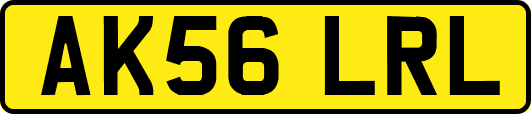 AK56 LRL